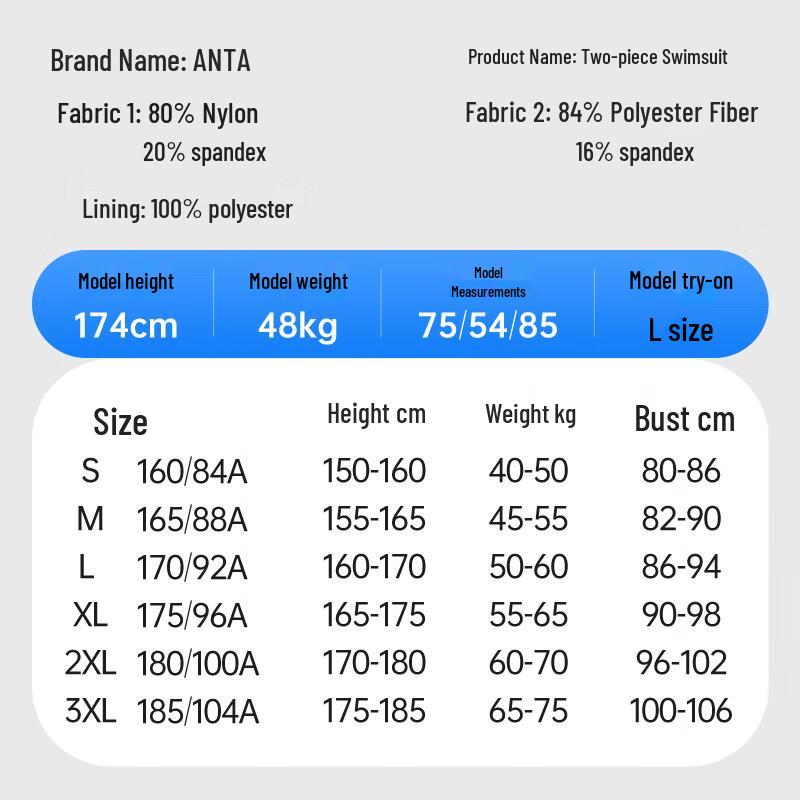 Brand Name: ANTA

Product Name: Two-piece Swimsuit

Fabric 1: 80% Nylon
20% spandex

Fabric 2: 84% Polyester Fiber
16% spandex

Lining: 100% polyester

| Model height | Model weight | Model Measurements | Model try-on |
|---|---|---|---|
| 174cm | 48kg | 75/54/85 | L size |

| Size | | Height cm | Weight kg | Bust cm |
|---|---|---|---|---|
| S | 160/84A | 150-160 | 40-50 | 80-86 |
| M | 165/88A | 155-165 | 45-55 | 82-90 |
| L | 170/92A | 160-170 | 50-60 | 86-94 |
| XL | 175/96A | 165-175 | 55-65 | 90-98 |
| 2XL | 180/100A | 170-180 | 60-70 | 96-102 |
| 3XL | 185/104A | 175-185 | 65-75 | 100-106 |